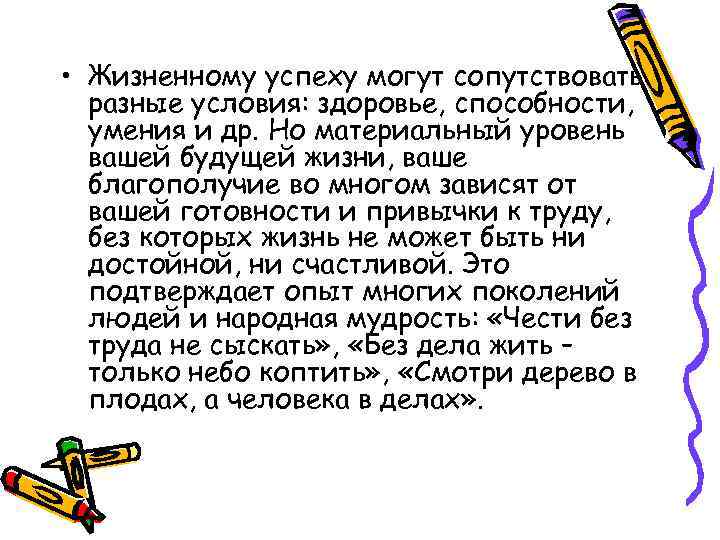 • Жизненному успеху могут сопутствовать разные условия: здоровье, способности, умения и др. Но материальный уровень вашей будущей жизни, ваше благополучие во многом зависят от вашей готовности и привычки к труду, без которых жизнь не может быть ни достойной, ни счастливой. Это подтверждает опыт многих поколений людей и народная мудрость: «Чести без труда не сыскать», «Без дела жить – только небо коптить», «Смотри дерево в плодах, а человека в делах».